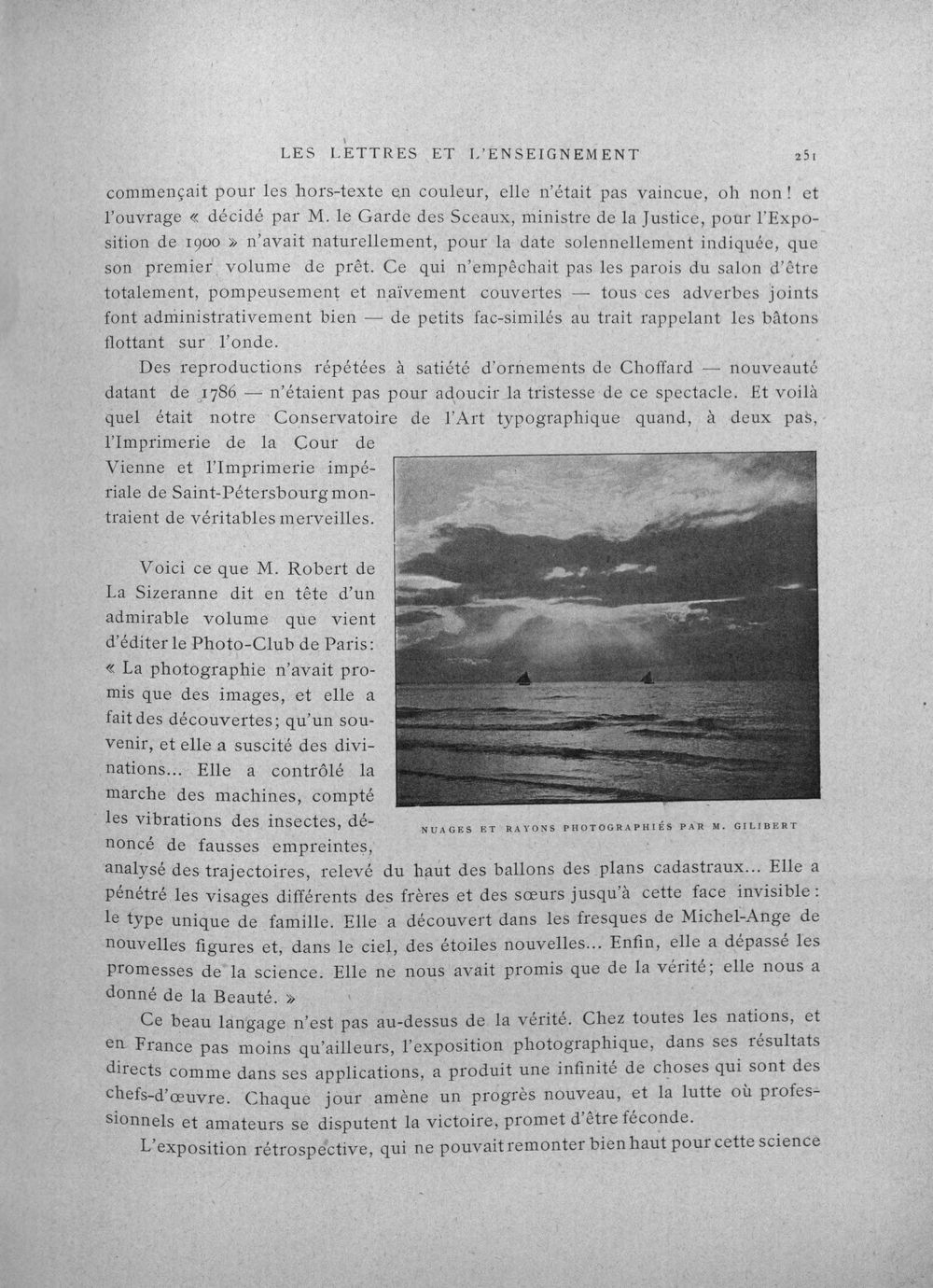 LES LETTRES ET L'ENSEIGNEMENT 251

commençait pour les hors-texte en couleur, elle n'était pas vaincue, oh non! et l'ouvrage « décidé par M. le Garde des Sceaux, ministre de la Justice, pour l'Exposition de 1900 » n'avait naturellement, pour la date solennellement indiquée, que son premier volume de prêt. Ce qui n'empêchait pas les parois du salon d'être totalement, pompeusement et naïvement couvertes — tous ces adverbes joints font administrativement bien — de petits fac-similés au trait rappelant les bâtons flottant sur l'onde.

Des reproductions répétées à satiété d'ornements de Choffard — nouveauté datant de 1786 — n'étaient pas pour adoucir la tristesse de ce spectacle. Et voilà quel était notre Conservatoire de l'Art typographique quand, à deux pas, l'Imprimerie de la Cour de Vienne et l'Imprimerie impériale de Saint-Pétersbourg montraient de véritables merveilles.

Voici ce que M. Robert de La Sizeranne dit en tête d'un admirable volume que vient d'éditer le Photo-Club de Paris: « La photographie n'avait promis que des images, et elle a fait des découvertes; qu'un souvenir, et elle a suscité des divinations... Elle a contrôlé la marche des machines, compté les vibrations des insectes, dénoncé de fausses empreintes, analysé des trajectoires, relevé du haut des ballons des plans cadastraux... Elle a pénétré les visages différents des frères et des sœurs jusqu'à cette face invisible: le type unique de famille. Elle a découvert dans les fresques de Michel-Ange de nouvelles figures et, dans le ciel, des étoiles nouvelles... Enfin, elle a dépassé les promesses de la science. Elle ne nous avait promis que de la vérité; elle nous a donné de la Beauté. »

NUAGES ET RAYONS PHOTOGRAPHIÉS PAR M. GILIBERT

Ce beau langage n'est pas au-dessus de la vérité. Chez toutes les nations, et en France pas moins qu'ailleurs, l'exposition photographique, dans ses résultats directs comme dans ses applications, a produit une infinité de choses qui sont des chefs-d'œuvre. Chaque jour amène un progrès nouveau, et la lutte où professionnels et amateurs se disputent la victoire, promet d'être féconde.

L'exposition rétrospective, qui ne pouvait remonter bien haut pour cette science